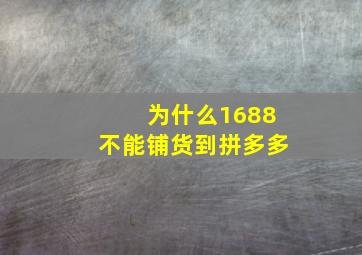 为什么1688
不能铺货到拼多多